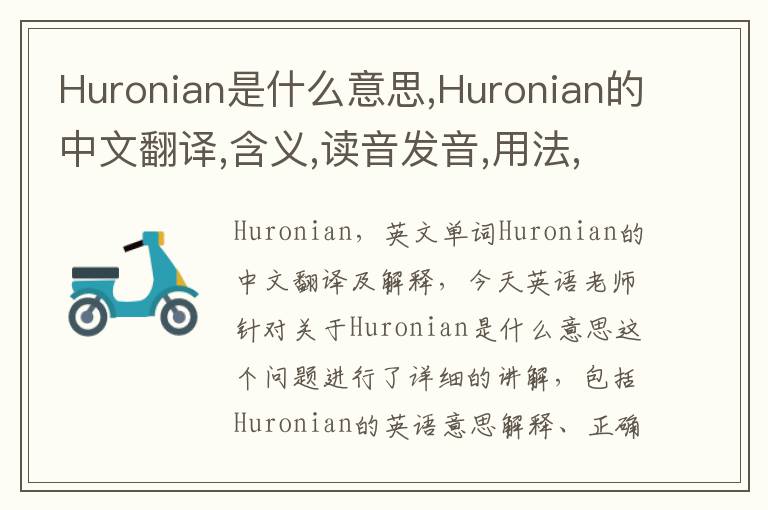 Huronian是什么意思,Huronian的中文翻译,含义,读音发音,用法,

Huronian，英文单词Huronian的中文翻译及解释，今天英语老师针对关于Huronian是什么意思这个问题进行了详细的讲解，包括Huronian的英语意思解释、正确